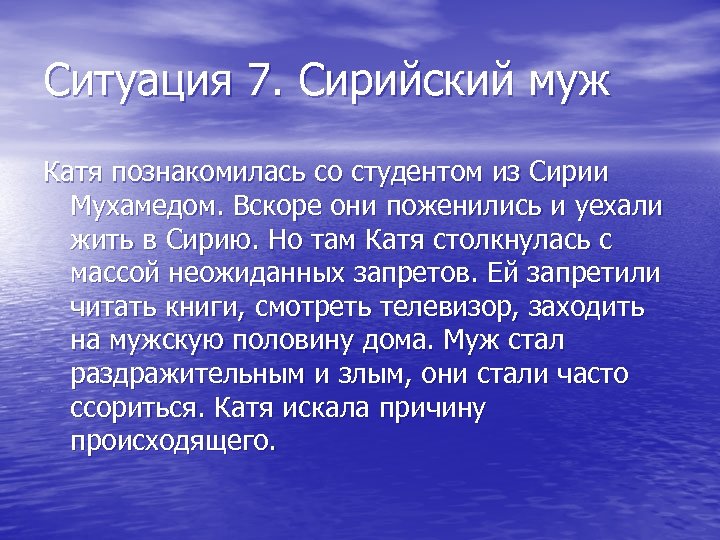 Ситуация 7. Сирийский муж

Катя познакомилась со студентом из Сирии Мухамедом. Вскоре они поженились и уехали жить в Сирию. Но там Катя столкнулась с массой неожиданных запретов. Ей запретили читать книги, смотреть телевизор, заходить на мужскую половину дома. Муж стал раздражительным и злым, они стали часто ссориться. Катя искала причину происходящего.